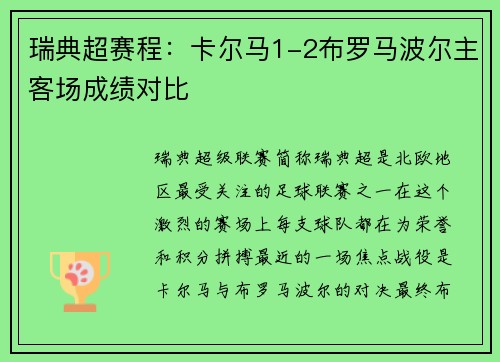 瑞典超赛程：卡尔马1-2布罗马波尔主客场成绩对比

瑞典超级联赛简称瑞典超是北欧地区最受关注的足球联赛之一在这个激烈的赛场上每支球队都在为荣誉和积分拼搏最近的一场焦点战役是卡尔马与布罗马波尔的对决最终布